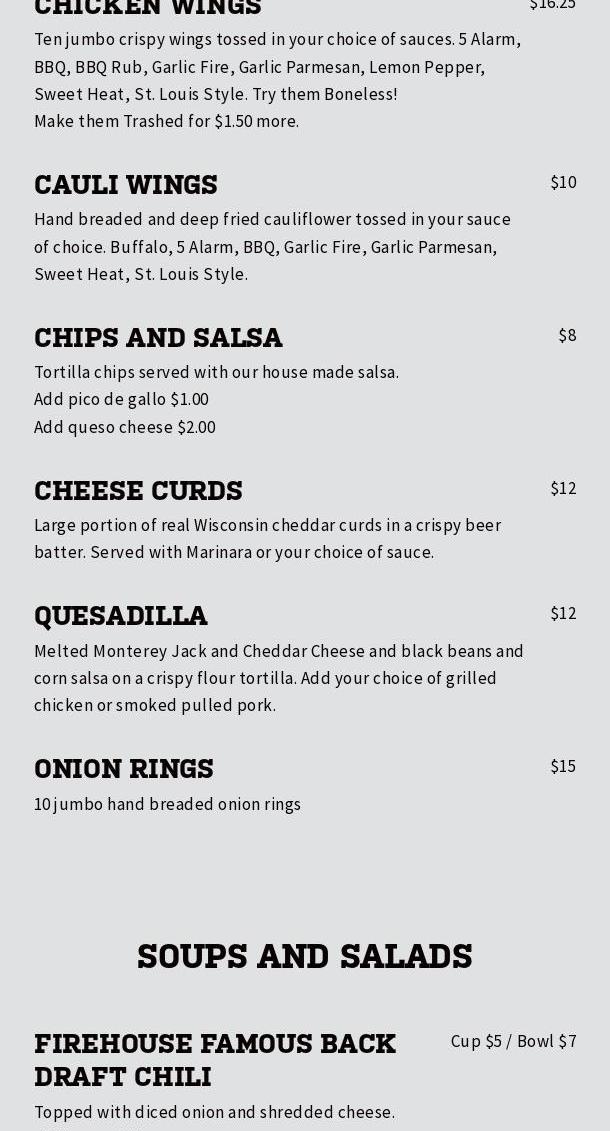 CHICKEN WINGS

$16.25

Ten jumbo crispy wings tossed in your choice of sauces. 5 Alarm, BBQ, BBQ Rub, Garlic Fire, Garlic Parmesan, Lemon Pepper, Sweet Heat, St. Louis Style. Try them Boneless!
Make them Trashed for $1.50 more.

CAULI WINGS

$10

Hand breaded and deep fried cauliflower tossed in your sauce of choice. Buffalo, 5 Alarm, BBQ, Garlic Fire, Garlic Parmesan, Sweet Heat, St. Louis Style.

CHIPS AND SALSA

$8

Tortilla chips served with our house made salsa.
Add pico de gallo $1.00
Add queso cheese $2.00

CHEESE CURDS

$12

Large portion of real Wisconsin cheddar curds in a crispy beer batter. Served with Marinara or your choice of sauce.

QUESADILLA

$12

Melted Monterey Jack and Cheddar Cheese and black beans and corn salsa on a crispy flour tortilla. Add your choice of grilled chicken or smoked pulled pork.

ONION RINGS

$15

10 jumbo hand breaded onion rings

SOUPS AND SALADS

FIREHOUSE FAMOUS BACK DRAFT CHILI

Cup $5 / Bowl $7

Topped with diced onion and shredded cheese.